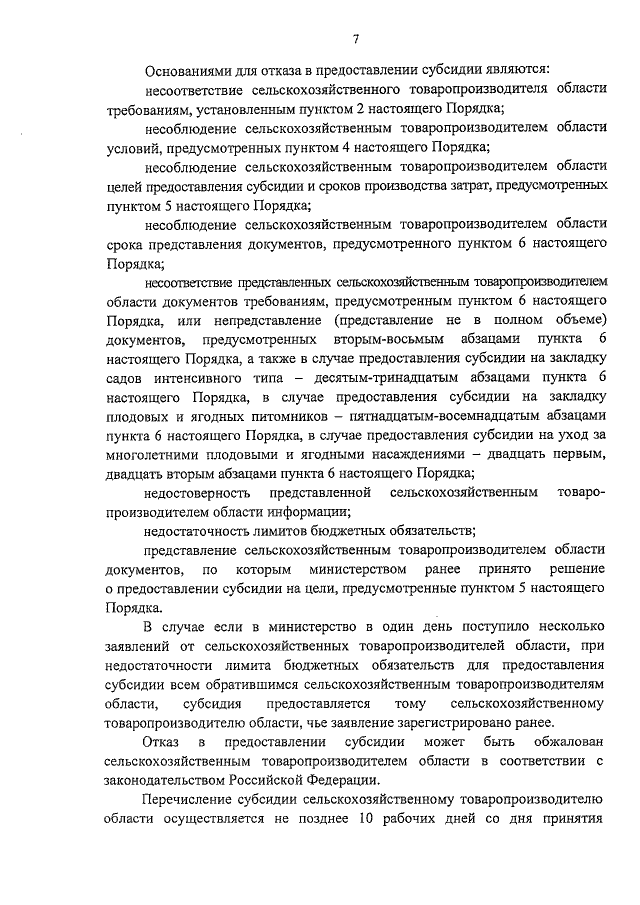 7

Основаниями для отказа в предоставлении субсидии являются:

несоответствие сельскохозяйственного товаропроизводителя области требованиям, установленным пунктом 2 настоящего Порядка;

несоблюдение сельскохозяйственным товаропроизводителем области условий, предусмотренных пунктом 4 настоящего Порядка;

несоблюдение сельскохозяйственным товаропроизводителем области целей предоставления субсидии и сроков производства затрат, предусмотренных пунктом 5 настоящего Порядка;

несоблюдение сельскохозяйственным товаропроизводителем области срока представления документов, предусмотренного пунктом 6 настоящего Порядка;

несоответствие представленных сельскохозяйственным товаропроизводителем области документов требованиям, предусмотренным пунктом 6 настоящего Порядка, или непредставление (представление не в полном объеме) документов, предусмотренных вторым-восьмым абзацами пункта 6 настоящего Порядка, а также в случае предоставления субсидии на закладку садов интенсивного типа – десятым-тринадцатым абзацами пункта 6 настоящего Порядка, в случае предоставления субсидии на закладку плодовых и ягодных питомников – пятнадцатым-восемнадцатым абзацами пункта 6 настоящего Порядка, в случае предоставления субсидии на уход за многолетними плодовыми и ягодными насаждениями – двадцать первым, двадцать вторым абзацами пункта 6 настоящего Порядка;

недостоверность представленной сельскохозяйственным товаропроизводителем области информации;

недостаточность лимитов бюджетных обязательств;

представление сельскохозяйственным товаропроизводителем области документов, по которым министерством ранее принято решение о предоставлении субсидии на цели, предусмотренные пунктом 5 настоящего Порядка.

В случае если в министерство в один день поступило несколько заявлений от сельскохозяйственных товаропроизводителей области, при недостаточности лимита бюджетных обязательств для предоставления субсидии всем обратившимся сельскохозяйственным товаропроизводителям области, субсидия предоставляется тому сельскохозяйственному товаропроизводителю области, чье заявление зарегистрировано ранее.

Отказ в предоставлении субсидии может быть обжалован сельскохозяйственным товаропроизводителем области в соответствии с законодательством Российской Федерации.

Перечисление субсидии сельскохозяйственному товаропроизводителю области осуществляется не позднее 10 рабочих дней со дня принятия